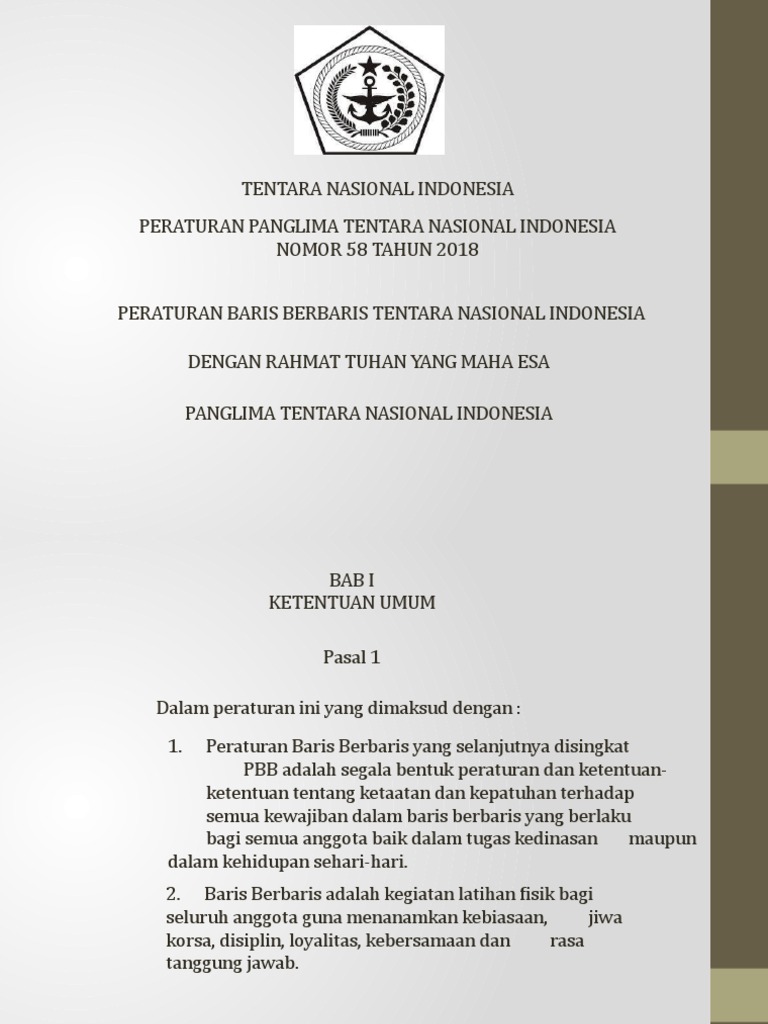 TENTARA NASIONAL INDONESIA

PERATURAN PANGLIMA TENTARA NASIONAL INDONESIA
NOMOR 58 TAHUN 2018

PERATURAN BARIS BERBARIS TENTARA NASIONAL INDONESIA

DENGAN RAHMAT TUHAN YANG MAHA ESA

PANGLIMA TENTARA NASIONAL INDONESIA

BAB I
KETENTUAN UMUM

Pasal 1

Dalam peraturan ini yang dimaksud dengan :

1. Peraturan Baris Berbaris yang selanjutnya disingkat PBB adalah segala bentuk peraturan dan ketentuan-ketentuan tentang ketaatan dan kepatuhan terhadap semua kewajiban dalam baris berbaris yang berlaku bagi semua anggota baik dalam tugas kedinasan maupun dalam kehidupan sehari-hari.

2. Baris Berbaris adalah kegiatan latihan fisik bagi seluruh anggota guna menanamkan kebiasaan, jiwa korsa, disiplin, loyalitas, kebersamaan dan rasa tanggung jawab.